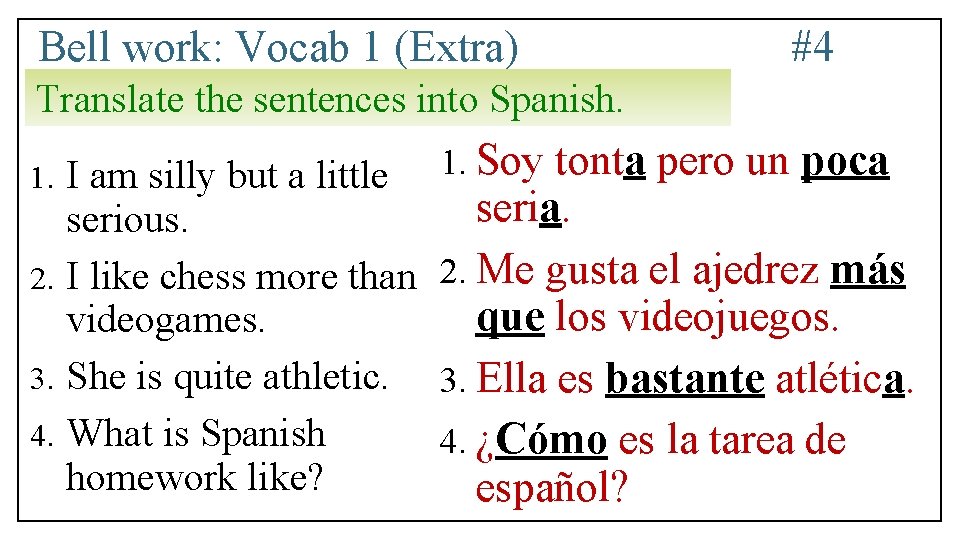 Bell work: Vocab 1 (Extra) #4

Translate the sentences into Spanish.

1. I am silly but a little serious.
2. I like chess more than videogames.
3. She is quite athletic.
4. What is Spanish homework like?

1. Soy tonta pero un poca seria.
2. Me gusta el ajedrez más que los videojuegos.
3. Ella es bastante atlética.
4. ¿Cómo es la tarea de español?